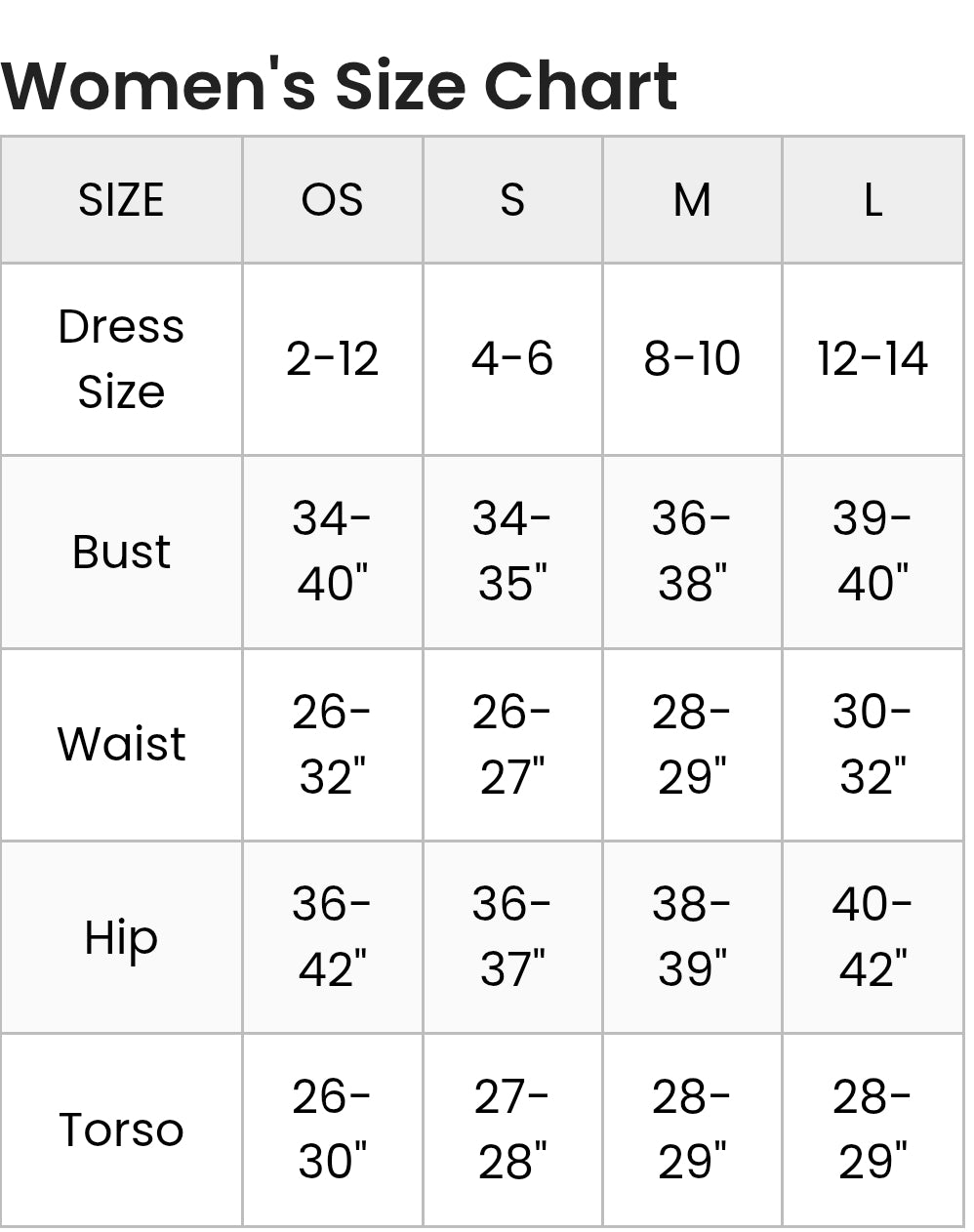 Women's Size Chart

| SIZE | OS | S | M | L |
|---|---|---|---|---|
| Dress Size | 2-12 | 4-6 | 8-10 | 12-14 |
| Bust | 34-40" | 34-35" | 36-38" | 39-40" |
| Waist | 26-32" | 26-27" | 28-29" | 30-32" |
| Hip | 36-42" | 36-37" | 38-39" | 40-42" |
| Torso | 26-30" | 27-28" | 28-29" | 28-29" |